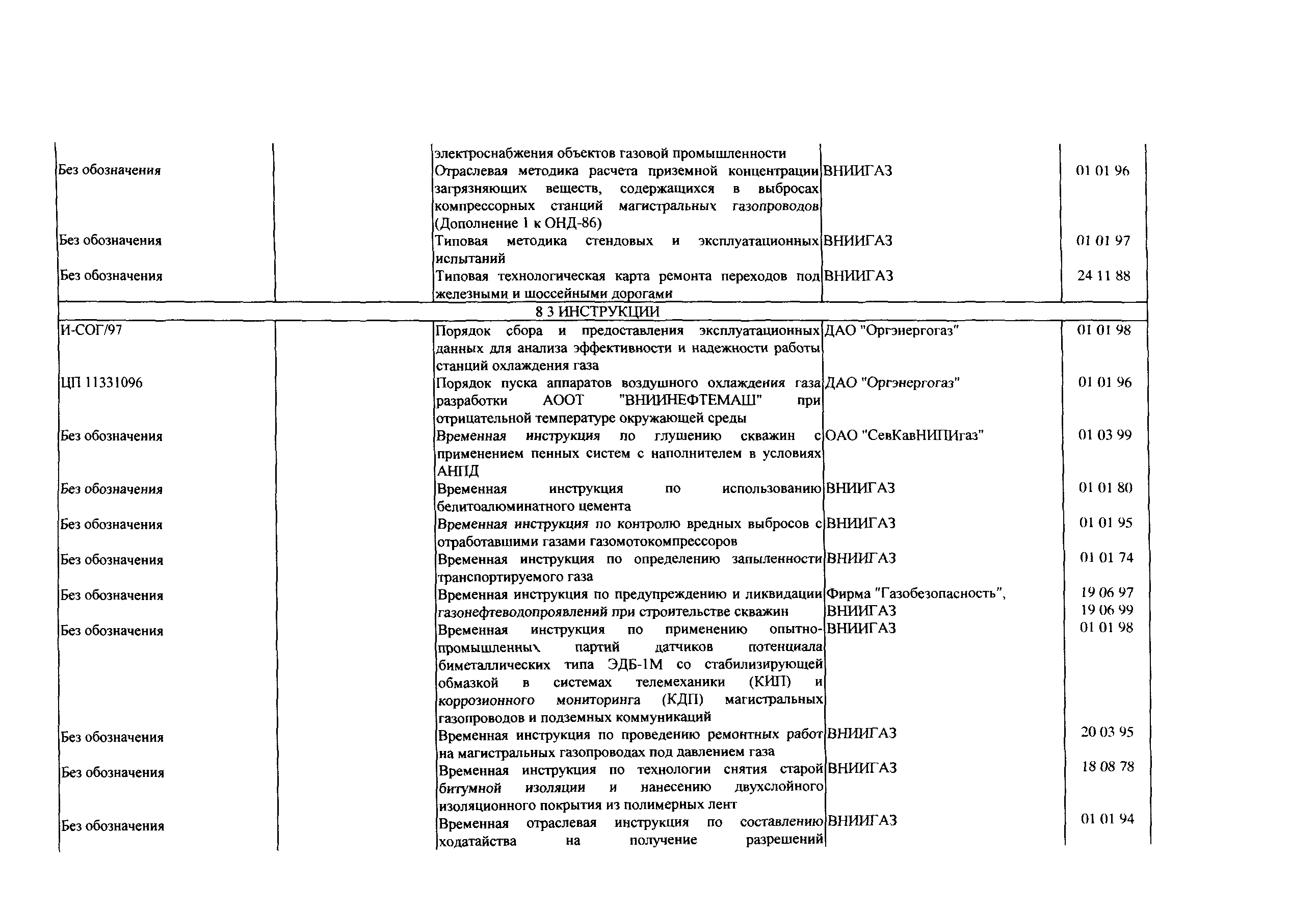 | | | | | |
|---|---|---|---|---|
| | | электроснабжения объектов газовой промышленности | | |
| Без обозначения | | Отраслевая методика расчета приземной концентрации загрязняющих веществ, содержащихся в выбросах компрессорных станций магистральных газопроводов (Дополнение 1 к ОНД-86) | ВНИИГАЗ | 01 01 96 |
| Без обозначения | | Типовая методика стендовых и эксплуатационных испытаний | ВНИИГАЗ | 01 01 97 |
| Без обозначения | | Типовая технологическая карта ремонта переходов под железными и шоссейными дорогами | ВНИИГАЗ | 24 11 88 |
| 8 3 ИНСТРУКЦИИ | | | | |
| И-СОГ/97 | | Порядок сбора и предоставления эксплуатационных данных для анализа эффективности и надежности работы станций охлаждения газа | ДАО "Оргэнергогаз" | 01 01 98 |
| ЦП 11331096 | | Порядок пуска аппаратов воздушного охлаждения газа разработки АООТ "ВНИИНЕФТЕМАШ" при отрицательной температуре окружающей среды | ДАО "Оргэнергогаз" | 01 01 96 |
| Без обозначения | | Временная инструкция по глушению скважин с применением пенных систем с наполнителем в условиях АНПД | ОАО "СевКавНИПИгаз" | 01 03 99 |
| Без обозначения | | Временная инструкция по использованию белитоалюминатного цемента | ВНИИГАЗ | 01 01 80 |
| Без обозначения | | Временная инструкция по контролю вредных выбросов с отработавшими газами газомотокомпрессоров | ВНИИГАЗ | 01 01 95 |
| Без обозначения | | Временная инструкция по определению запыленности транспортируемого газа | ВНИИГАЗ | 01 01 74 |
| Без обозначения | | Временная инструкция по предупреждению и ликвидации газонефтеводопроявлений при строительстве скважин | Фирма "Газобезопасность", ВНИИГАЗ | 19 06 97 19 06 99 |
| Без обозначения | | Временная инструкция по применению опытно-промышленных партий датчиков потенциала биметаллических типа ЭДБ-1М со стабилизирующей обмазкой в системах телемеханики (КИП) и коррозионного мониторинга (КДП) магистральных газопроводов и подземных коммуникаций | ВНИИГАЗ | 01 01 98 |
| Без обозначения | | Временная инструкция по проведению ремонтных работ на магистральных газопроводах под давлением газа | ВНИИГАЗ | 20 03 95 |
| Без обозначения | | Временная инструкция по технологии снятия старой битумной изоляции и нанесению двухслойного изоляционного покрытия из полимерных лент | ВНИИГАЗ | 18 08 78 |
| Без обозначения | | Временная отраслевая инструкция по составлению ходатайства на получение разрешений | ВНИИГАЗ | 01 01 94 |